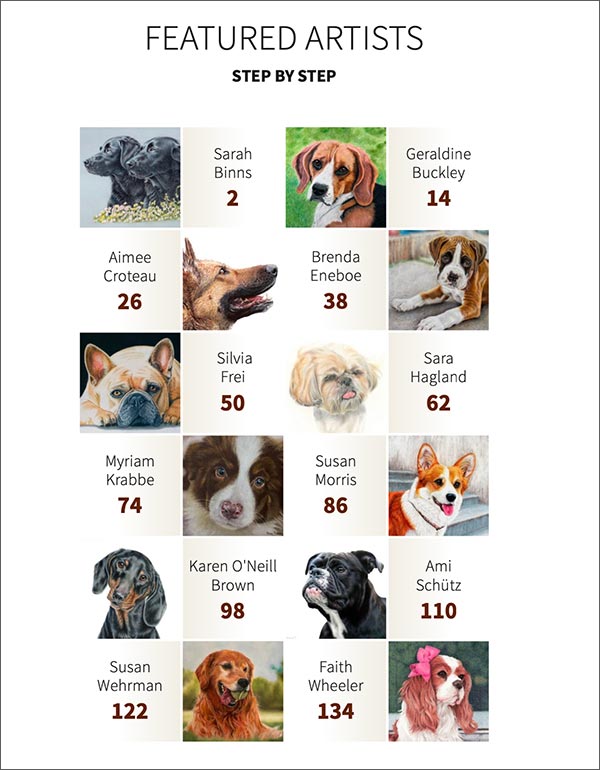 FEATURED ARTISTS

STEP BY STEP

Sarah Binns
2

Geraldine Buckley
14

Aimee Croteau
26

Brenda Eneboe
38

Silvia Frei
50

Sara Hagland
62

Myriam Krabbe
74

Susan Morris
86

Karen O'Neill Brown
98

Ami Schütz
110

Susan Wehrman
122

Faith Wheeler
134